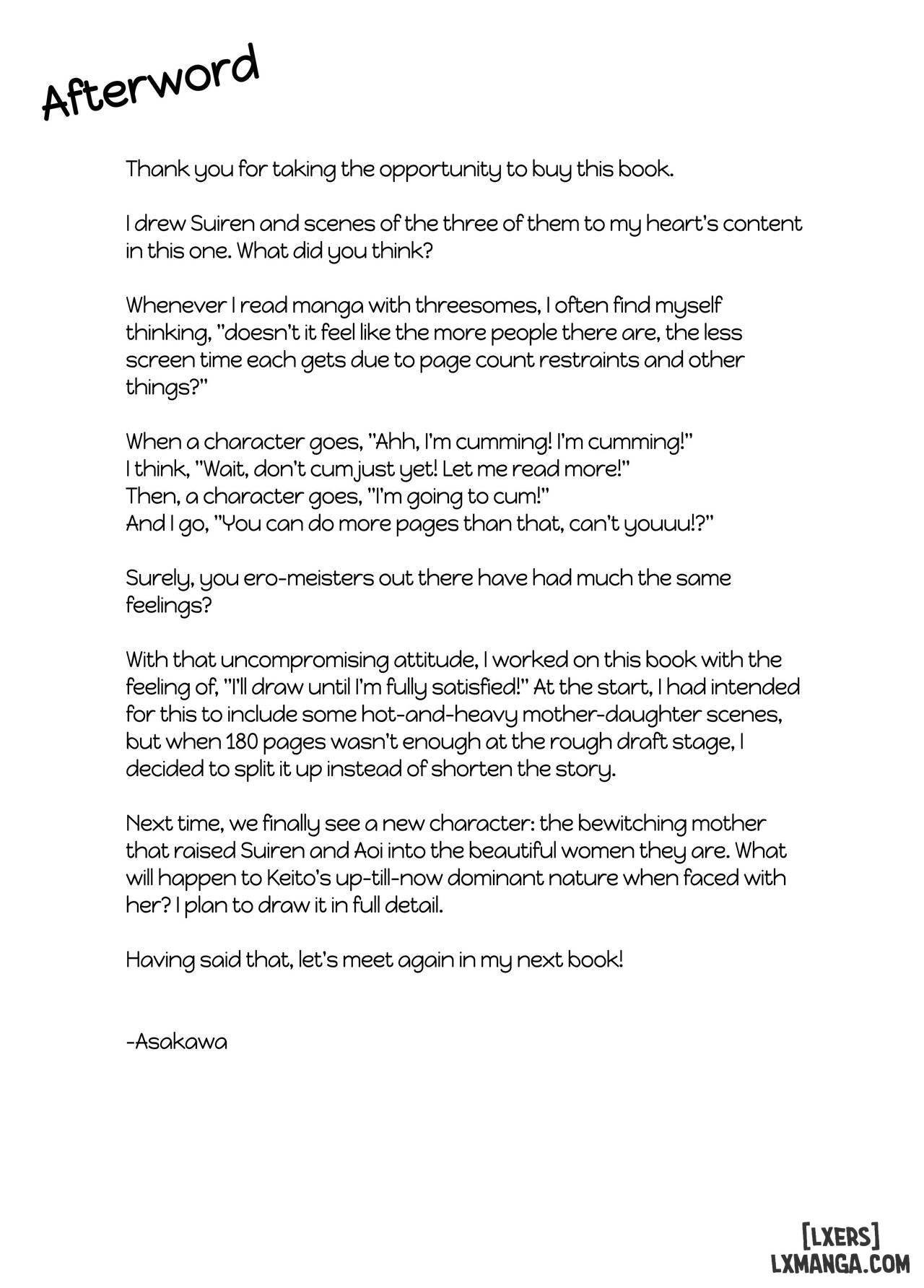 Afterword

Thank you for taking the opportunity to buy this book.

I drew Suiren and scenes of the three of them to my heart's content in this one. What did you think?

Whenever I read manga with threesomes, I often find myself thinking, "doesn't it feel like the more people there are, the less screen time each gets due to page count restraints and other things?"

When a character goes, "Ahh, I'm cumming! I'm cumming!"
I think, "Wait, don't cum just yet! Let me read more!"
Then, a character goes, "I'm going to cum!"
And I go, "You can do more pages than that, can't youuu!?"

Surely, you ero-meisters out there have had much the same feelings?

With that uncompromising attitude, I worked on this book with the feeling of, "I'll draw until I'm fully satisfied!" At the start, I had intended for this to include some hot-and-heavy mother-daughter scenes, but when 180 pages wasn't enough at the rough draft stage, I decided to split it up instead of shorten the story.

Next time, we finally see a new character: the bewitching mother that raised Suiren and Aoi into the beautiful women they are. What will happen to Keito's up-till-now dominant nature when faced with her? I plan to draw it in full detail.

Having said that, let's meet again in my next book!

-Asakawa

[LXERS]
LXMANGA.COM